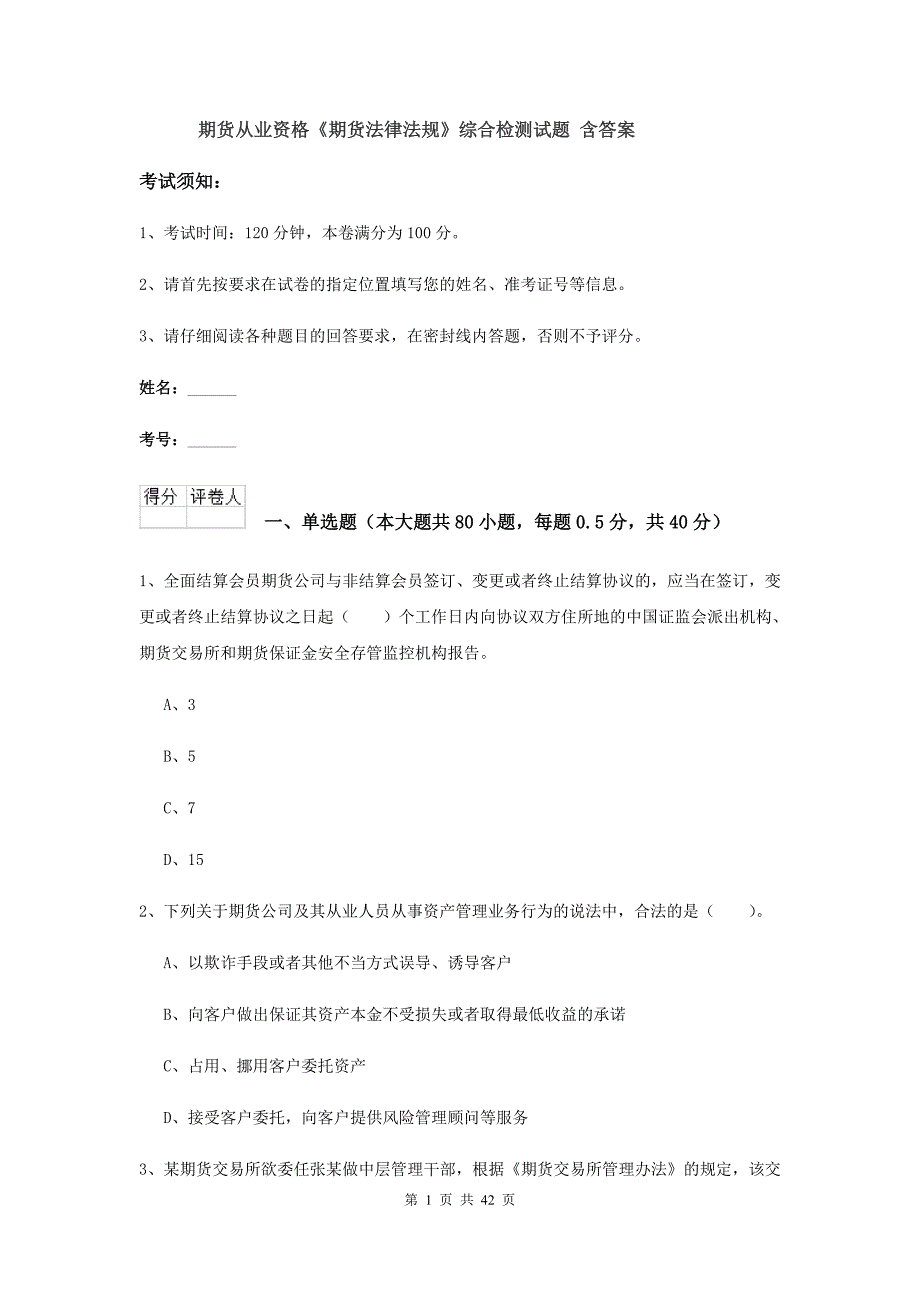 期货从业资格《期货法律法规》综合检测试题 含答案

考试须知：

1、考试时间：120 分钟，本卷满分为 100 分。

2、请首先按要求在试卷的指定位置填写您的姓名、准考证号等信息。

3、请仔细阅读各种题目的回答要求，在密封线内答题，否则不予评分。

姓名：______

考号：______

| 得分 | 评卷人 |
|---|---|
| | |

一、单选题（本大题共 80 小题，每题 0.5 分，共 40 分）

1、全面结算会员期货公司与非结算会员签订、变更或者终止结算协议的，应当在签订，变更或者终止结算协议之日起（　　）个工作日内向协议双方住所地的中国证监会派出机构、期货交易所和期货保证金安全存管监控机构报告。

A、3

B、5

C、7

D、15

2、下列关于期货公司及其从业人员从事资产管理业务行为的说法中，合法的是（　　）。

A、以欺诈手段或者其他不当方式误导、诱导客户

B、向客户做出保证其资产本金不受损失或者取得最低收益的承诺

C、占用、挪用客户委托资产

D、接受客户委托，向客户提供风险管理顾问等服务

3、某期货交易所欲委任张某做中层管理干部，根据《期货交易所管理办法》的规定，该交

第 1 页 共 42 页